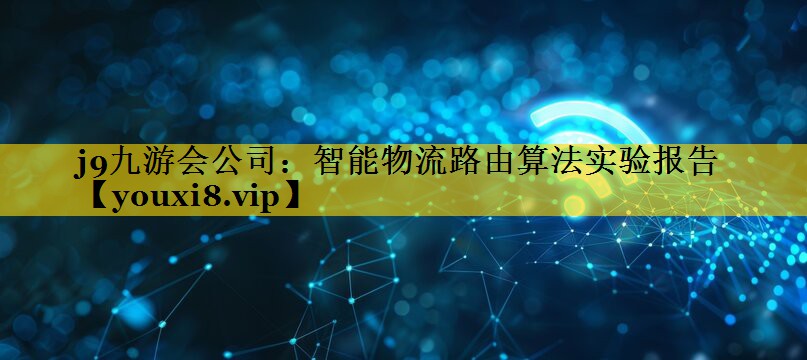 j9九游会公司：智能物流路由算法实验报告【youxi8.vip】